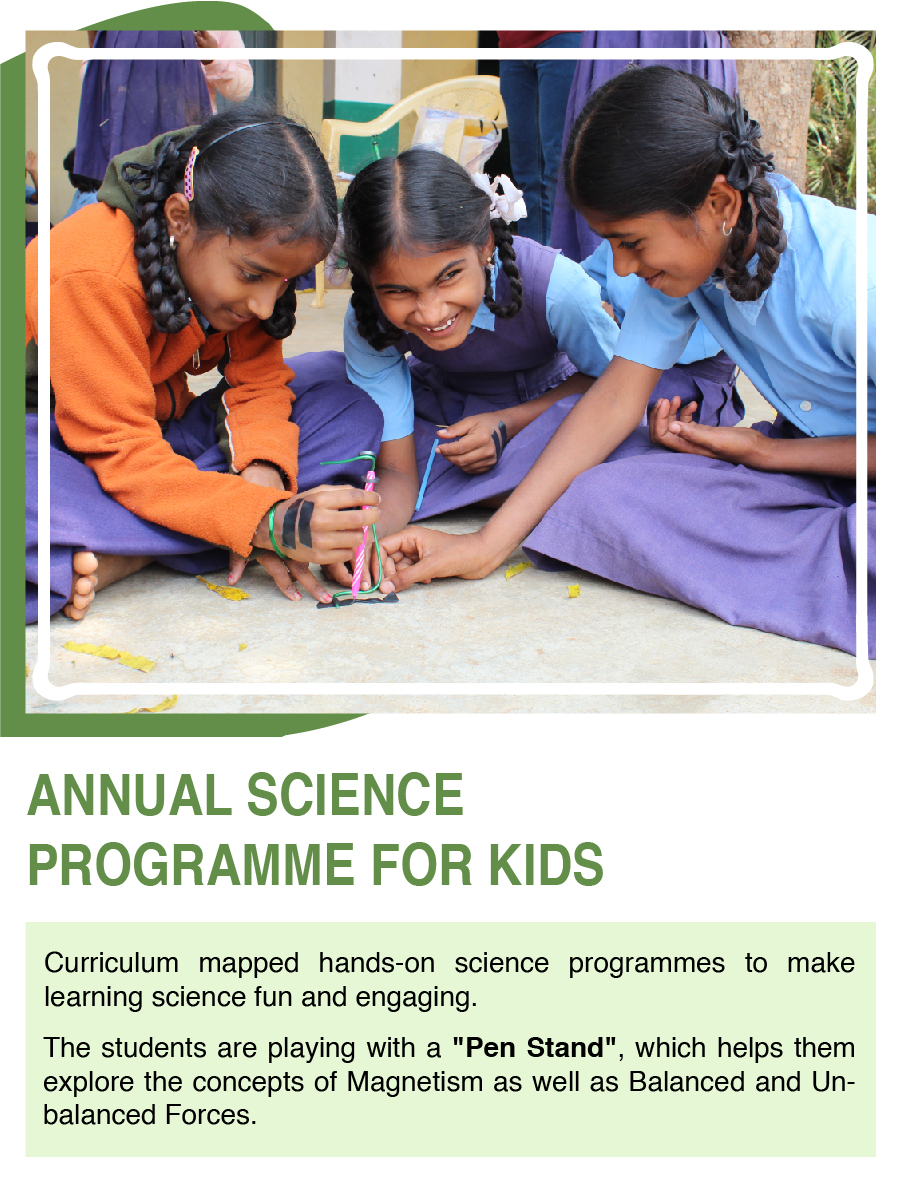 ANNUAL SCIENCE PROGRAMME FOR KIDS

Curriculum mapped hands-on science programmes to make learning science fun and engaging.

The students are playing with a "Pen Stand", which helps them explore the concepts of Magnetism as well as Balanced and Unbalanced Forces.